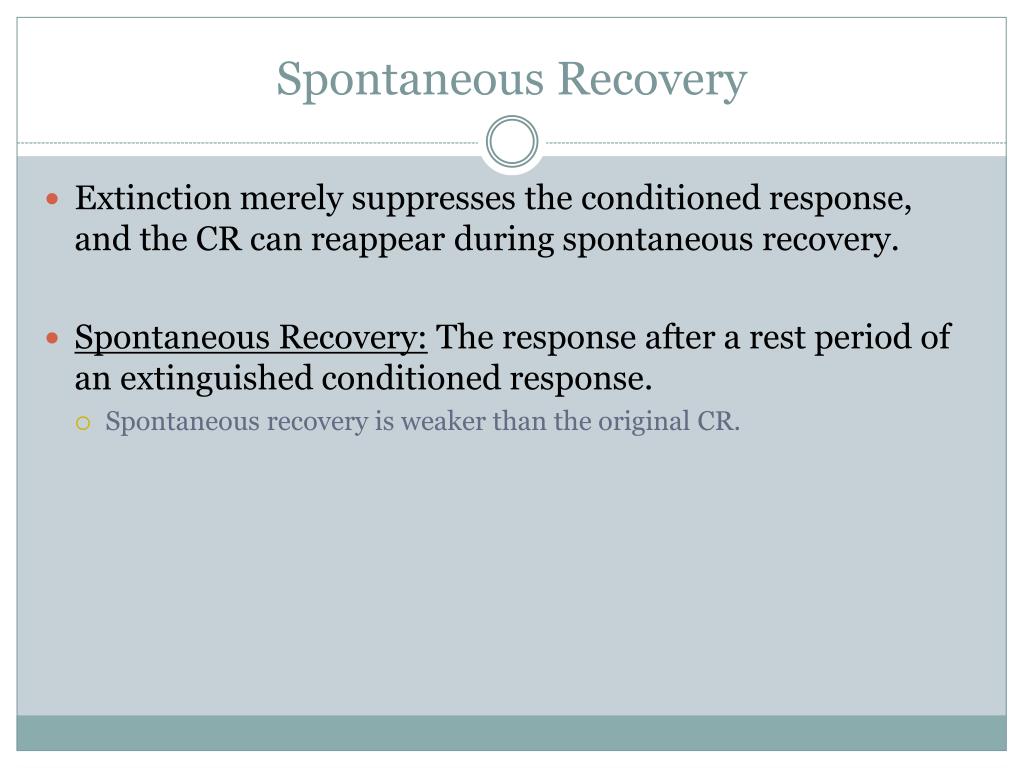 Spontaneous Recovery

Extinction merely suppresses the conditioned response, and the CR can reappear during spontaneous recovery.

Spontaneous Recovery: The response after a rest period of an extinguished conditioned response.

Spontaneous recovery is weaker than the original CR.